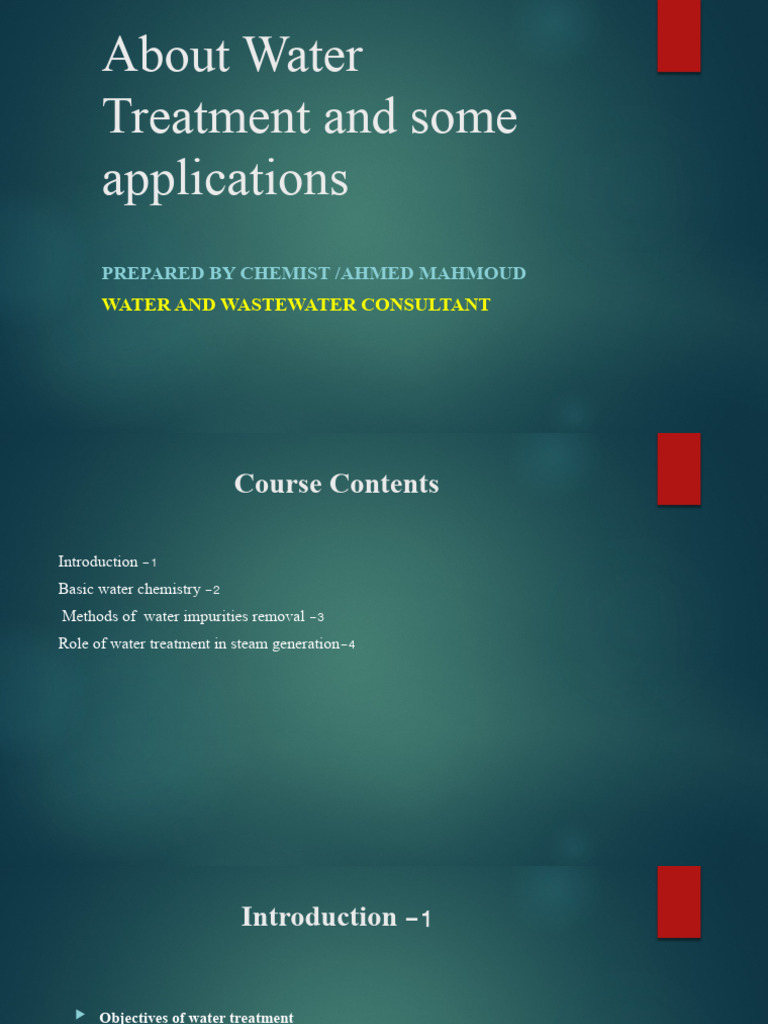 About Water Treatment and some applications

PREPARED BY CHEMIST /AHMED MAHMOUD

WATER AND WASTEWATER CONSULTANT

Course Contents

Introduction -1

Basic water chemistry -2

Methods of water impurities removal -3

Role of water treatment in steam generation-4

Introduction -1

Objectives of water treatment